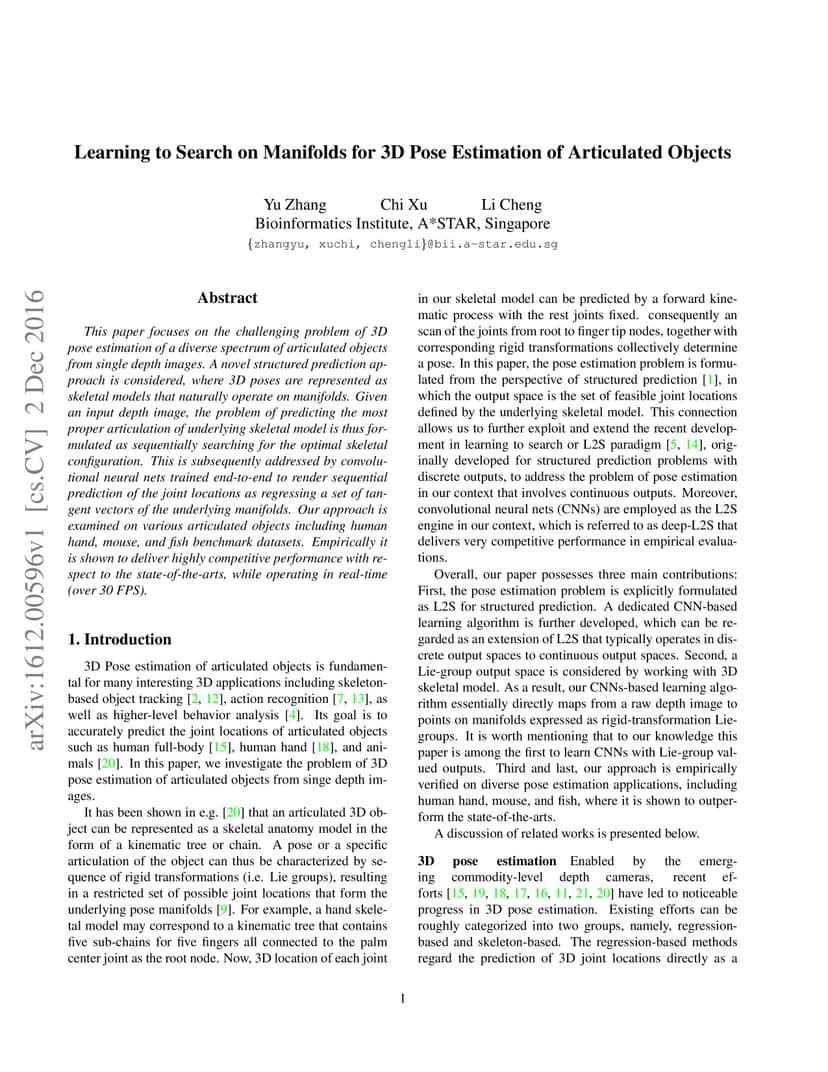 Learning to Search on Manifolds for 3D Pose Estimation of Articulated Objects

Yu Zhang Chi Xu Li Cheng
Bioinformatics Institute, A*STAR, Singapore
{zhangyu, xuchi, chengli}@bii.a-star.edu.sg

arXiv:1612.00596v1 [cs.CV] 2 Dec 2016

Abstract

This paper focuses on the challenging problem of 3D pose estimation of a diverse spectrum of articulated objects from single depth images. A novel structured prediction approach is considered, where 3D poses are represented as skeletal models that naturally operate on manifolds. Given an input depth image, the problem of predicting the most proper articulation of underlying skeletal model is thus formulated as sequentially searching for the optimal skeletal configuration. This is subsequently addressed by convolutional neural nets trained end-to-end to render sequential prediction of the joint locations as regressing a set of tangent vectors of the underlying manifolds. Our approach is examined on various articulated objects including human hand, mouse, and fish benchmark datasets. Empirically it is shown to deliver highly competitive performance with respect to the state-of-the-arts, while operating in real-time (over 30 FPS).

1. Introduction

3D Pose estimation of articulated objects is fundamental for many interesting 3D applications including skeleton-based object tracking [2, 12], action recognition [7, 13], as well as higher-level behavior analysis [4]. Its goal is to accurately predict the joint locations of articulated objects such as human full-body [15], human hand [18], and animals [20]. In this paper, we investigate the problem of 3D pose estimation of articulated objects from singe depth images.

It has been shown in e.g. [20] that an articulated 3D object can be represented as a skeletal anatomy model in the form of a kinematic tree or chain. A pose or a specific articulation of the object can thus be characterized by sequence of rigid transformations (i.e. Lie groups), resulting in a restricted set of possible joint locations that form the underlying pose manifolds [9]. For example, a hand skeletal model may correspond to a kinematic tree that contains five sub-chains for five fingers all connected to the palm center joint as the root node. Now, 3D location of each joint in our skeletal model can be predicted by a forward kinematic process with the rest joints fixed. consequently an scan of the joints from root to finger tip nodes, together with corresponding rigid transformations collectively determine a pose. In this paper, the pose estimation problem is formulated from the perspective of structured prediction [1], in which the output space is the set of feasible joint locations defined by the underlying skeletal model. This connection allows us to further exploit and extend the recent development in learning to search or L2S paradigm [5, 14], originally developed for structured prediction problems with discrete outputs, to address the problem of pose estimation in our context that involves continuous outputs. Moreover, convolutional neural nets (CNNs) are employed as the L2S engine in our context, which is referred to as deep-L2S that delivers very competitive performance in empirical evaluations.

Overall, our paper possesses three main contributions: First, the pose estimation problem is explicitly formulated as L2S for structured prediction. A dedicated CNN-based learning algorithm is further developed, which can be regarded as an extension of L2S that typically operates in discrete output spaces to continuous output spaces. Second, a Lie-group output space is considered by working with 3D skeletal model. As a result, our CNNs-based learning algorithm essentially directly maps from a raw depth image to points on manifolds expressed as rigid-transformation Lie-groups. It is worth mentioning that to our knowledge this paper is among the first to learn CNNs with Lie-group valued outputs. Third and last, our approach is empirically verified on diverse pose estimation applications, including human hand, mouse, and fish, where it is shown to outperform the state-of-the-arts.

A discussion of related works is presented below.

3D pose estimation Enabled by the emerging commodity-level depth cameras, recent efforts [15, 19, 18, 17, 16, 11, 21, 20] have led to noticeable progress in 3D pose estimation. Existing efforts can be roughly categorized into two groups, namely, regression-based and skeleton-based. The regression-based methods regard the prediction of 3D joint locations directly as a

1